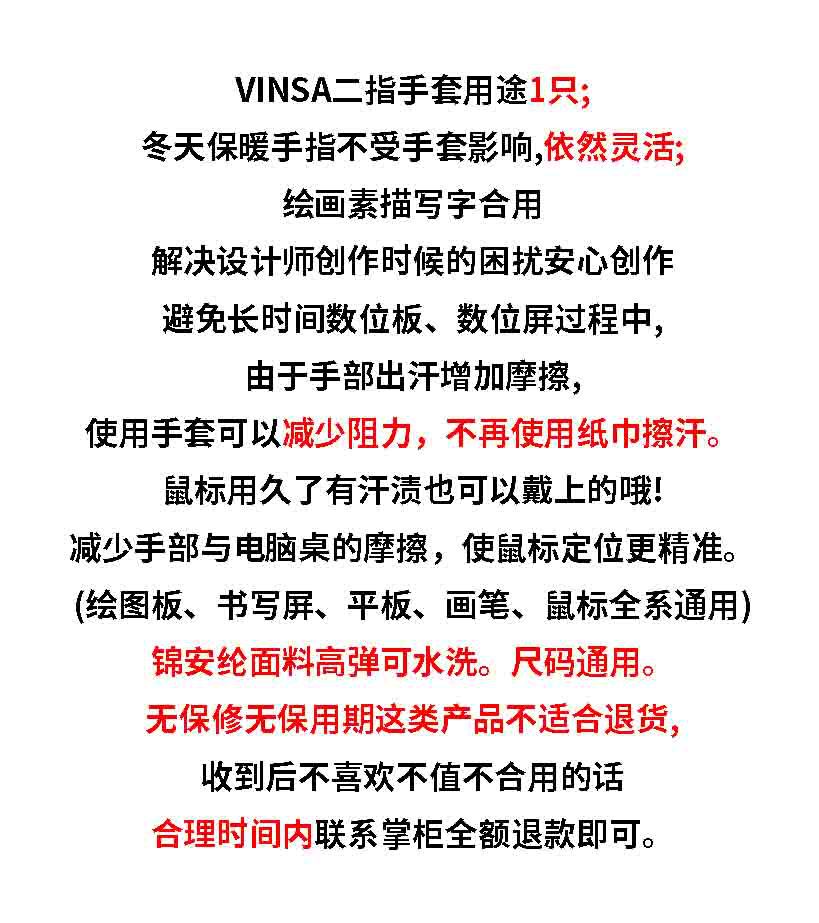 VINSA二指手套用途1只;
冬天保暖手指不受手套影响,依然灵活;
绘画素描写字合用
解决设计师创作时候的困扰安心创作
避免长时间数位板、数位屏过程中,
由于手部出汗增加摩擦,
使用手套可以减少阻力，不再使用纸巾擦汗。
鼠标用久了有汗渍也可以戴上的哦!
减少手部与电脑桌的摩擦，使鼠标定位更精准。
(绘图板、书写屏、平板、画笔、鼠标全系通用)
锦安纶面料高弹可水洗。尺码通用。
无保修无保用期这类产品不适合退货,
收到后不喜欢不值不合用的话
合理时间内联系掌柜全额退款即可。